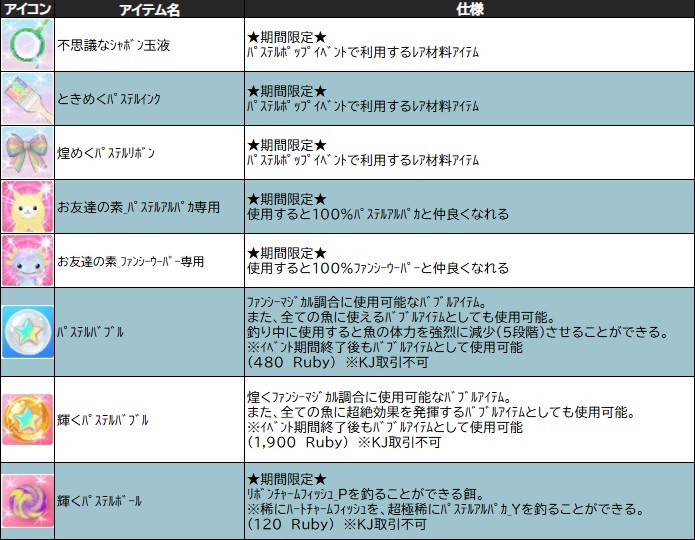 | アイコン | アイテム名 | 仕様 |
|---|---|---|
|  | 不思議なシャボン玉液 | ★期間限定★ パステルポップイベントで利用するレア材料アイテム |
|  | ときめくパステルインク | ★期間限定★ パステルポップイベントで利用するレア材料アイテム |
|  | 煌めくパステルリボン | ★期間限定★ パステルポップイベントで利用するレア材料アイテム |
|  | お友達の素_パステルアルパカ専用 | ★期間限定★ 使用すると100%パステルアルパカと仲良くなれる |
|  | お友達の素_ファンシーウーパー専用 | ★期間限定★ 使用すると100%ファンシーウーパーと仲良くなれる |
|  | パステルバブル | ファンシーマジカル調合に使用可能なバブルアイテム。 また、全ての魚に使えるバブルアイテムとしても使用可能。 釣り中に使用すると魚の体力を強烈に減少(5段階)させることができる。 ※イベント期間終了後もバブルアイテムとして使用可能 (480 Ruby) ※KJ取引不可 |
|  | 輝くパステルバブル | 煌くファンシーマジカル調合に使用可能なバブルアイテム。 また、全ての魚に超絶効果を発揮するバブルアイテムとしても使用可能。 ※イベント期間終了後もバブルアイテムとして使用可能 (1,900 Ruby) ※KJ取引不可 |
|  | 輝くパステルボール | ★期間限定★ リボンチャームフィッシュ_Pを釣ることができる餌。 ※稀にハートチャームフィッシュを、超極稀にパステルアルパカ_Yを釣ることができる。 (120 Ruby) ※KJ取引不可 |